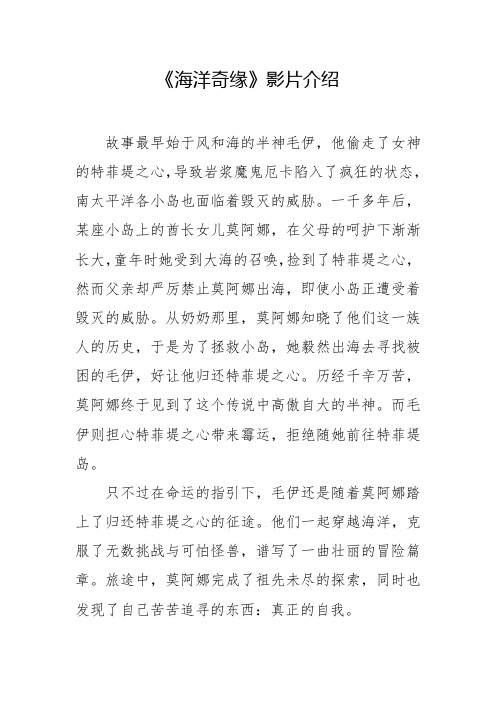 《海洋奇缘》影片介绍

故事最早始于风和海的半神毛伊，他偷走了女神的特菲堤之心，导致岩浆魔鬼厄卡陷入了疯狂的状态，南太平洋各小岛也面临着毁灭的威胁。一千多年后，某座小岛上的酋长女儿莫阿娜，在父母的呵护下渐渐长大，童年时她受到大海的召唤，捡到了特菲堤之心，然而父亲却严厉禁止莫阿娜出海，即使小岛正遭受着毁灭的威胁。从奶奶那里，莫阿娜知晓了他们这一族人的历史，于是为了拯救小岛，她毅然出海去寻找被困的毛伊，好让他归还特菲堤之心。历经千辛万苦，莫阿娜终于见到了这个传说中高傲自大的半神。而毛伊则担心特菲堤之心带来霉运，拒绝随她前往特菲堤岛。

只不过在命运的指引下，毛伊还是随着莫阿娜踏上了归还特菲堤之心的征途。他们一起穿越海洋，克服了无数挑战与可怕怪兽，谱写了一曲壮丽的冒险篇章。旅途中，莫阿娜完成了祖先未尽的探索，同时也发现了自己苦苦追寻的东西：真正的自我。